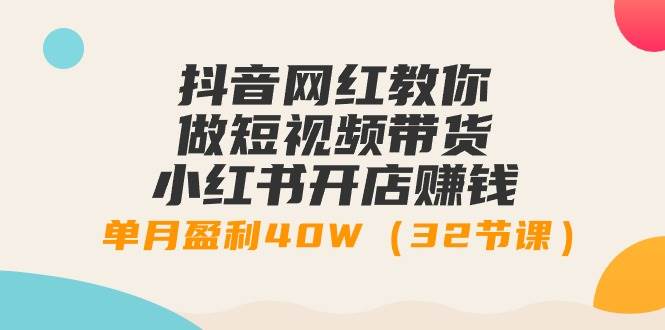 抖音网红教你
做短视频带货
小红书开店赚钱
单月盈利40W（32节课）